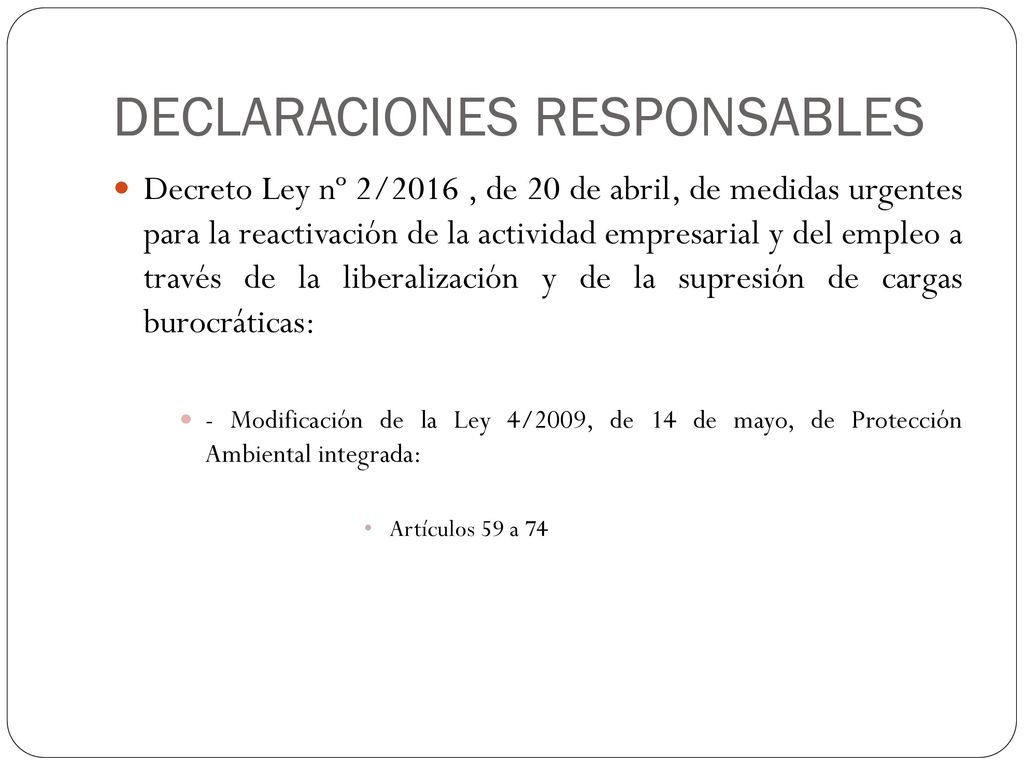 DECLARACIONES RESPONSABLES

Decreto Ley nº 2/2016 , de 20 de abril, de medidas urgentes para la reactivación de la actividad empresarial y del empleo a través de la liberalización y de la supresión de cargas burocráticas:

- Modificación de la Ley 4/2009, de 14 de mayo, de Protección Ambiental integrada:

Artículos 59 a 74